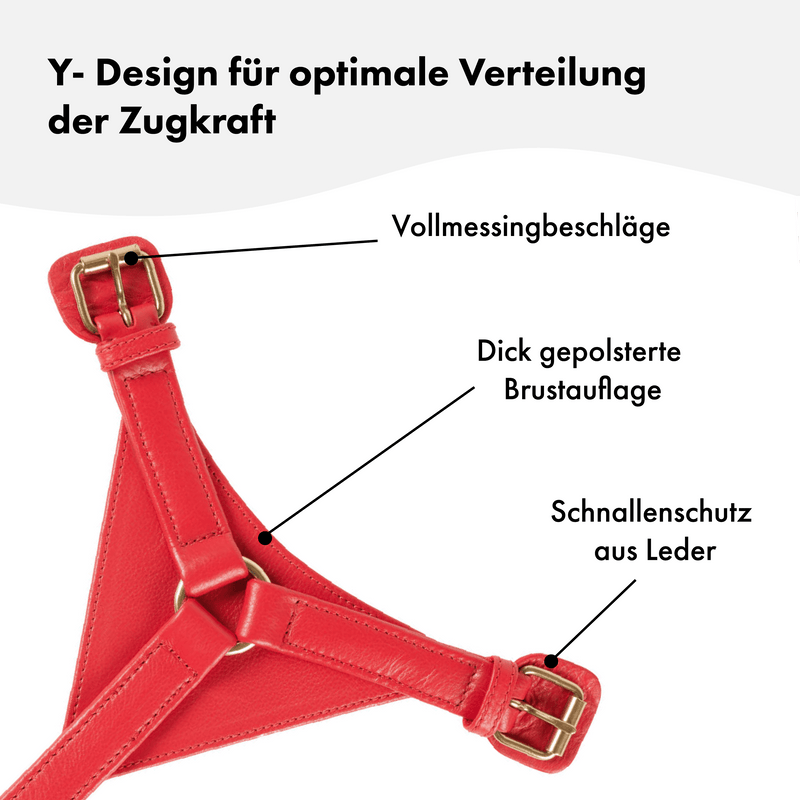 Y- Design für optimale Verteilung der Zugkraft

Vollmessingbeschläge

Dick gepolsterte Brustauflage

Schnallenschutz aus Leder